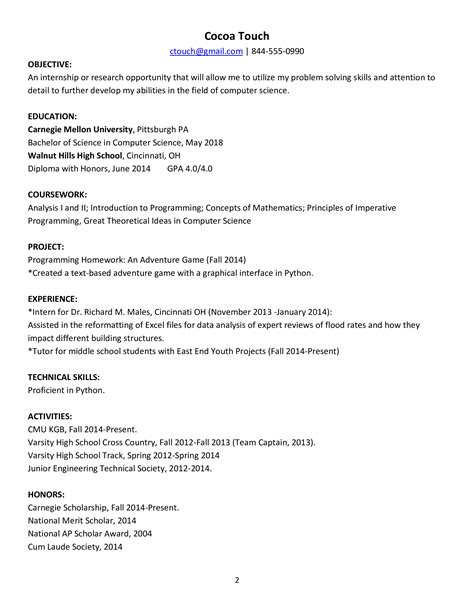 Cocoa Touch
ctouch@gmail.com | 844-555-0990

OBJECTIVE:
An internship or research opportunity that will allow me to utilize my problem solving skills and attention to detail to further develop my abilities in the field of computer science.

EDUCATION:
Carnegie Mellon University, Pittsburgh PA
Bachelor of Science in Computer Science, May 2018
Walnut Hills High School, Cincinnati, OH
Diploma with Honors, June 2014 GPA 4.0/4.0

COURSEWORK:
Analysis I and II; Introduction to Programming; Concepts of Mathematics; Principles of Imperative Programming, Great Theoretical Ideas in Computer Science

PROJECT:
Programming Homework: An Adventure Game (Fall 2014)
*Created a text-based adventure game with a graphical interface in Python.

EXPERIENCE:
*Intern for Dr. Richard M. Males, Cincinnati OH (November 2013 -January 2014):
Assisted in the reformatting of Excel files for data analysis of expert reviews of flood rates and how they impact different building structures.
*Tutor for middle school students with East End Youth Projects (Fall 2014-Present)

TECHNICAL SKILLS:
Proficient in Python.

ACTIVITIES:
CMU KGB, Fall 2014-Present.
Varsity High School Cross Country, Fall 2012-Fall 2013 (Team Captain, 2013).
Varsity High School Track, Spring 2012-Spring 2014
Junior Engineering Technical Society, 2012-2014.

HONORS:
Carnegie Scholarship, Fall 2014-Present.
National Merit Scholar, 2014
National AP Scholar Award, 2004
Cum Laude Society, 2014

2